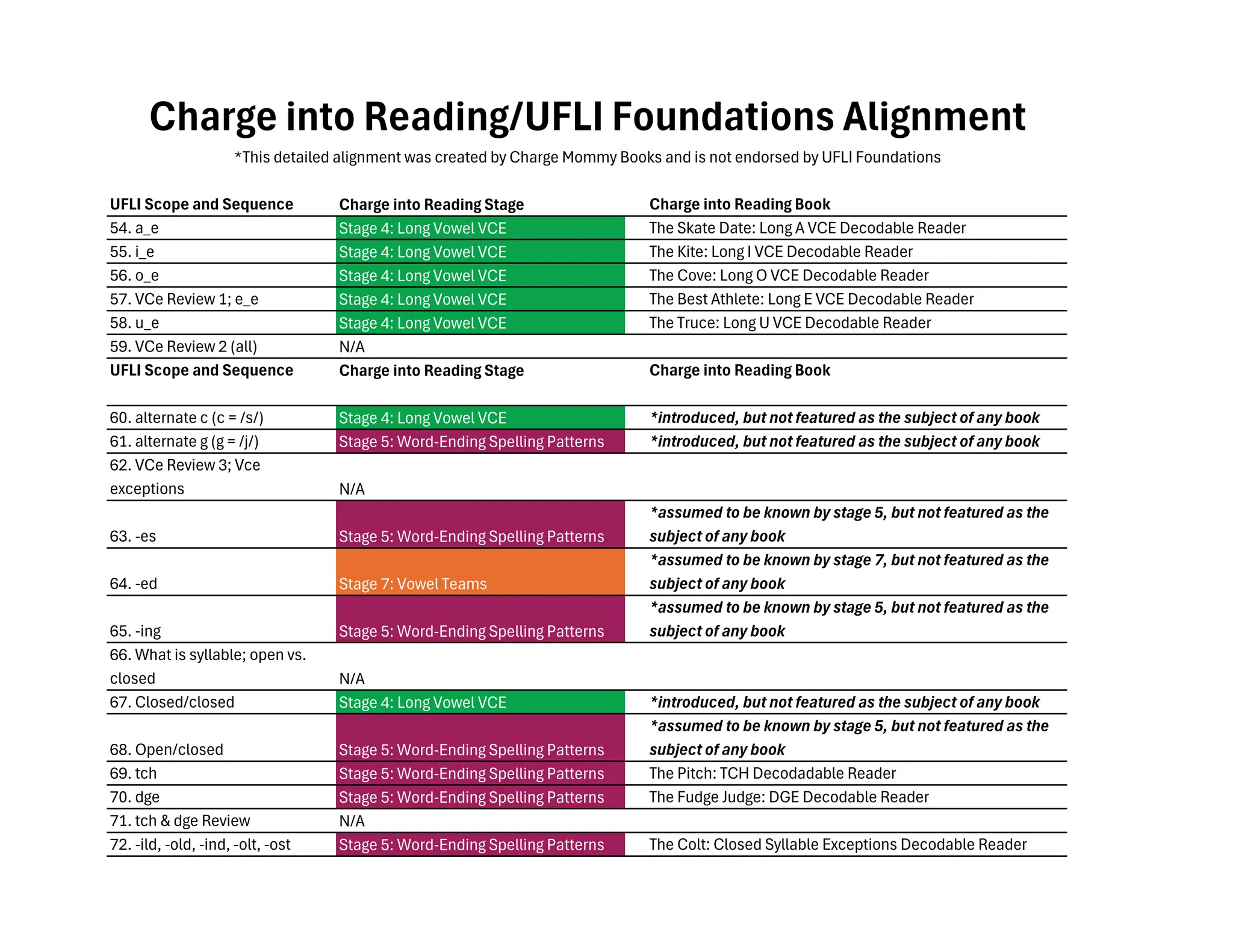 Charge into Reading/UFLI Foundations Alignment

*This detailed alignment was created by Charge Mommy Books and is not endorsed by UFLI Foundations

| UFLI Scope and Sequence | Charge into Reading Stage | Charge into Reading Book |
|---|---|---|
| 54. a_e | Stage 4: Long Vowel VCE | The Skate Date: Long A VCE Decodable Reader |
| 55. i_e | Stage 4: Long Vowel VCE | The Kite: Long I VCE Decodable Reader |
| 56. o_e | Stage 4: Long Vowel VCE | The Cove: Long O VCE Decodable Reader |
| 57. VCe Review 1; e_e | Stage 4: Long Vowel VCE | The Best Athlete: Long E VCE Decodable Reader |
| 58. u_e | Stage 4: Long Vowel VCE | The Truce: Long U VCE Decodable Reader |
| 59. VCe Review 2 (all) | N/A | |
| UFLI Scope and Sequence | Charge into Reading Stage | Charge into Reading Book |
| 60. alternate c (c = /s/) | Stage 4: Long Vowel VCE | *introduced, but not featured as the subject of any book |
| 61. alternate g (g = /j/) | Stage 5: Word-Ending Spelling Patterns | *introduced, but not featured as the subject of any book |
| 62. VCe Review 3; Vce exceptions | N/A | |
| 63. -es | Stage 5: Word-Ending Spelling Patterns | *assumed to be known by stage 5, but not featured as the subject of any book |
| 64. -ed | Stage 7: Vowel Teams | *assumed to be known by stage 7, but not featured as the subject of any book |
| 65. -ing | Stage 5: Word-Ending Spelling Patterns | *assumed to be known by stage 5, but not featured as the subject of any book |
| 66. What is syllable; open vs. closed | N/A | |
| 67. Closed/closed | Stage 4: Long Vowel VCE | *introduced, but not featured as the subject of any book |
| 68. Open/closed | Stage 5: Word-Ending Spelling Patterns | *assumed to be known by stage 5, but not featured as the subject of any book |
| 69. tch | Stage 5: Word-Ending Spelling Patterns | The Pitch: TCH Decodadable Reader |
| 70. dge | Stage 5: Word-Ending Spelling Patterns | The Fudge Judge: DGE Decodable Reader |
| 71. tch & dge Review | N/A | |
| 72. -ild, -old, -ind, -olt, -ost | Stage 5: Word-Ending Spelling Patterns | The Colt: Closed Syllable Exceptions Decodable Reader |